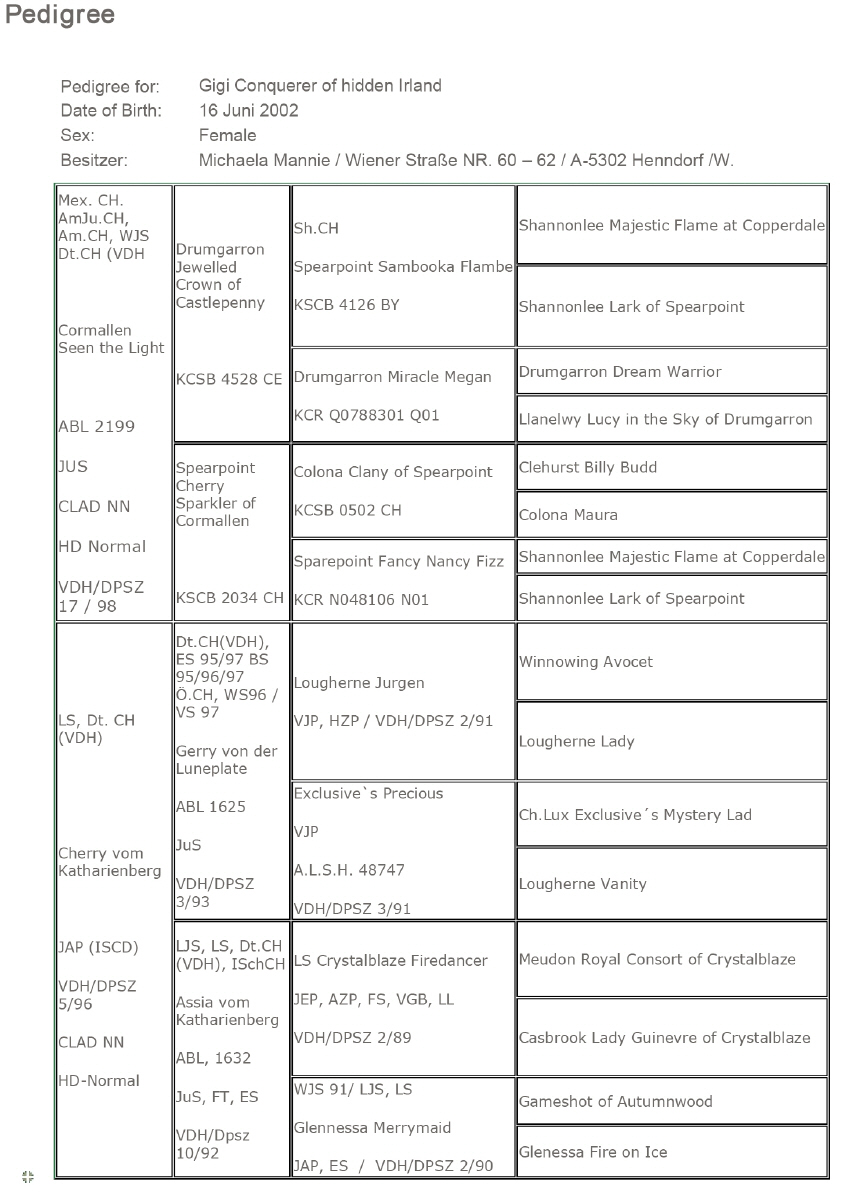 Pedigree

Pedigree for: Gigi Conquerer of hidden Irland
Date of Birth: 16 Juni 2002
Sex: Female
Besitzer: Michaela Mannie / Wiener Straße NR. 60 – 62 / A-5302 Henndorf /W.

| | | | |
|---|---|---|---|
| Mex. CH. AmJu.CH, Am.CH, WJS Dt.CH (VDH Cormallen Seen the Light ABL 2199 JUS CLAD NN HD Normal VDH/DPSZ 17 / 98 | Drumgarron Jewelled Crown of Castlepenny KCSB 4528 CE | Sh.CH Spearpoint Sambooka Flambe KSCB 4126 BY | Shannonlee Majestic Flame at Copperdale |
| | | | Shannonlee Lark of Spearpoint |
| | | Drumgarron Miracle Megan KCR Q0788301 Q01 | Drumgarron Dream Warrior |
| | | | Llanelwy Lucy in the Sky of Drumgarron |
| | Spearpoint Cherry Sparkler of Cormallen KSCB 2034 CH | Colona Clany of Spearpoint KCSB 0502 CH | Clehurst Billy Budd |
| | | | Colona Maura |
| | | Sparepoint Fancy Nancy Fizz KCR N048106 N01 | Shannonlee Majestic Flame at Copperdale |
| | | | Shannonlee Lark of Spearpoint |
| LS, Dt. CH (VDH) Cherry vom Katharienberg JAP (ISCD) VDH/DPSZ 5/96 CLAD NN HD-Normal | Dt.CH(VDH), ES 95/97 BS 95/96/97 Ö.CH, WS96 / VS 97 Gerry von der Luneplate ABL 1625 JuS VDH/DPSZ 3/93 | Lougherne Jurgen VJP, HZP / VDH/DPSZ 2/91 | Winnowing Avocet |
| | | | Lougherne Lady |
| | | Exclusive`s Precious VJP A.L.S.H. 48747 VDH/DPSZ 3/91 | Ch.Lux Exclusive´s Mystery Lad |
| | | | Lougherne Vanity |
| | LJS, LS, Dt.CH (VDH), ISchCH Assia vom Katharienberg ABL, 1632 JuS, FT, ES VDH/Dpsz 10/92 | LS Crystalblaze Firedancer JEP, AZP, FS, VGB, LL VDH/DPSZ 2/89 | Meudon Royal Consort of Crystalblaze |
| | | | Casbrook Lady Guinevre of Crystalblaze |
| | | WJS 91/ LJS, LS Glennessa Merrymaid JAP, ES / VDH/DPSZ 2/90 | Gameshot of Autumnwood |
| | | | Glenessa Fire on Ice |